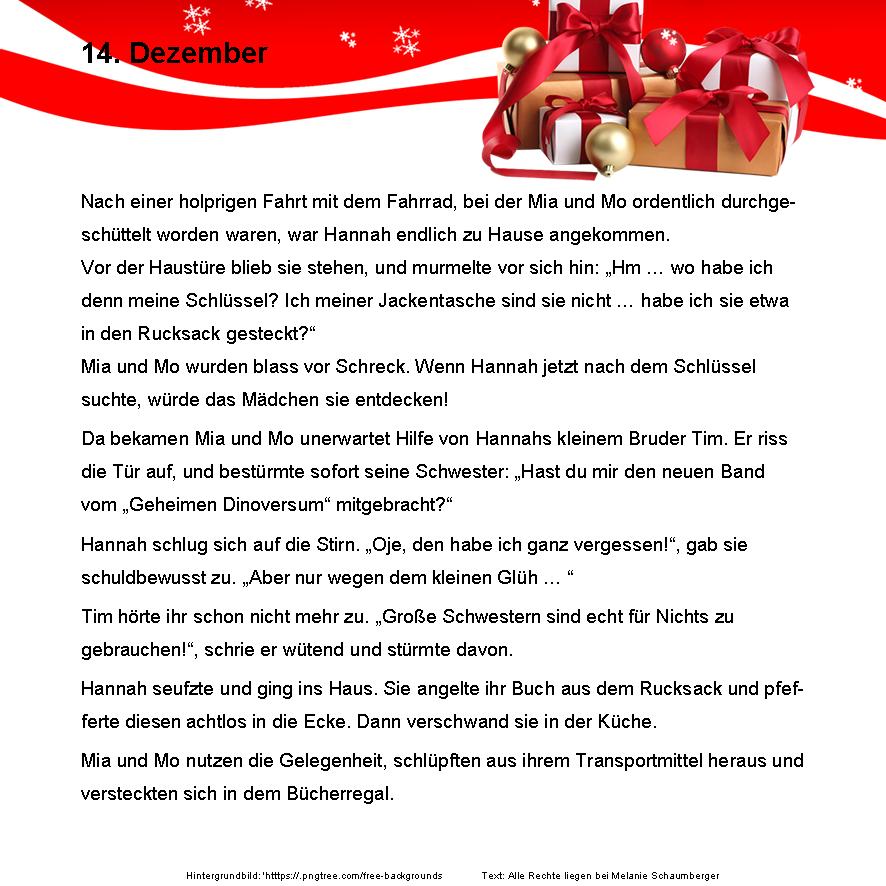 14. Dezember

Nach einer holprigen Fahrt mit dem Fahrrad, bei der Mia und Mo ordentlich durchgeschüttelt worden waren, war Hannah endlich zu Hause angekommen.
Vor der Haustüre blieb sie stehen, und murmelte vor sich hin: „Hm … wo habe ich denn meine Schlüssel? Ich meiner Jackentasche sind sie nicht … habe ich sie etwa in den Rucksack gesteckt?“
Mia und Mo wurden blass vor Schreck. Wenn Hannah jetzt nach dem Schlüssel suchte, würde das Mädchen sie entdecken!

Da bekamen Mia und Mo unerwartet Hilfe von Hannahs kleinem Bruder Tim. Er riss die Tür auf, und bestürmte sofort seine Schwester: „Hast du mir den neuen Band vom „Geheimen Dinoversum“ mitgebracht?“

Hannah schlug sich auf die Stirn. „Oje, den habe ich ganz vergessen!“, gab sie schuldbewusst zu. „Aber nur wegen dem kleinen Glüh … “

Tim hörte ihr schon nicht mehr zu. „Große Schwestern sind echt für Nichts zu gebrauchen!“, schrie er wütend und stürmte davon.

Hannah seufzte und ging ins Haus. Sie angelte ihr Buch aus dem Rucksack und pfefferte diesen achtlos in die Ecke. Dann verschwand sie in der Küche.

Mia und Mo nutzen die Gelegenheit, schlüpften aus ihrem Transportmittel heraus und versteckten sich in dem Bücherregal.

Hintergrundbild: 'htttps://.pngtree.com/free-backgrounds     Text: Alle Rechte liegen bei Melanie Schaumberger